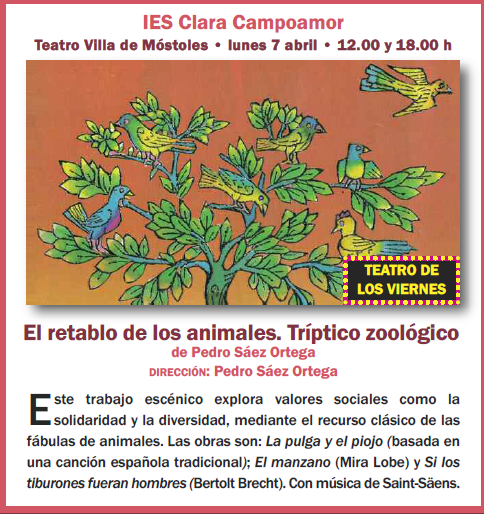 IES Clara Campoamor

Teatro Villa de Móstoles • lunes 7 abril • 12.00 y 18.00 h

TEATRO DE LOS VIERNES

El retablo de los animales. Tríptico zoológico

de Pedro Sáez Ortega

DIRECCIÓN: Pedro Sáez Ortega

Este trabajo escénico explora valores sociales como la solidaridad y la diversidad, mediante el recurso clásico de las fábulas de animales. Las obras son: La pulga y el piojo (basada en una canción española tradicional); El manzano (Mira Lobe) y Si los tiburones fueran hombres (Bertolt Brecht). Con música de Saint-Säens.